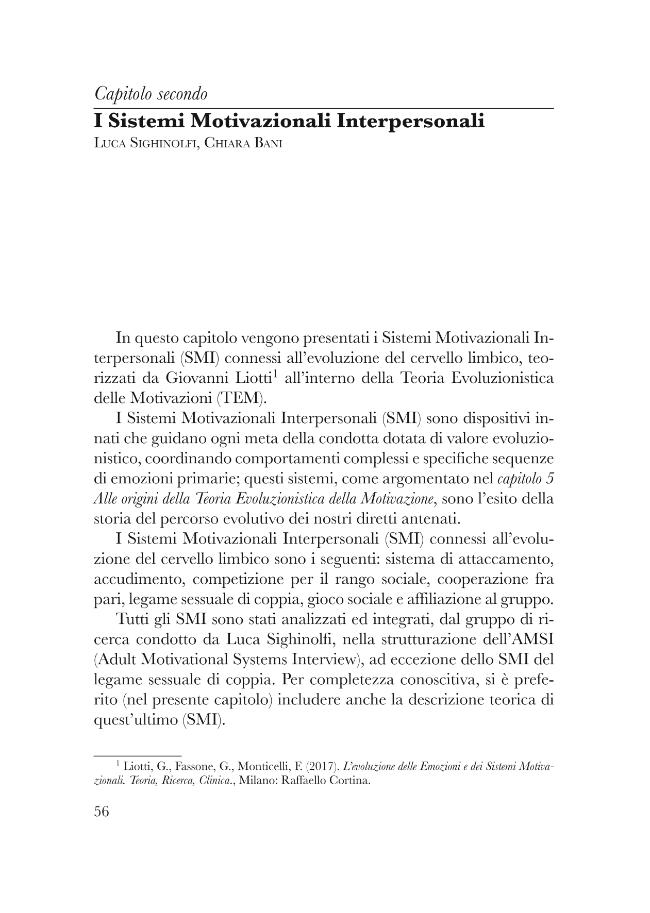 Capitolo secondo

I Sistemi Motivazionali Interpersonali

Luca Sighinolfi, Chiara Bani

In questo capitolo vengono presentati i Sistemi Motivazionali Interpersonali (SMI) connessi all'evoluzione del cervello limbico, teorizzati da Giovanni Liotti$^{1}$ all'interno della Teoria Evoluzionistica delle Motivazioni (TEM).

I Sistemi Motivazionali Interpersonali (SMI) sono dispositivi innati che guidano ogni meta della condotta dotata di valore evoluzionistico, coordinando comportamenti complessi e specifiche sequenze di emozioni primarie; questi sistemi, come argomentato nel capitolo 5 Alle origini della Teoria Evoluzionistica della Motivazione, sono l'esito della storia del percorso evolutivo dei nostri diretti antenati.

I Sistemi Motivazionali Interpersonali (SMI) connessi all'evoluzione del cervello limbico sono i seguenti: sistema di attaccamento, accudimento, competizione per il rango sociale, cooperazione fra pari, legame sessuale di coppia, gioco sociale e affiliazione al gruppo.

Tutti gli SMI sono stati analizzati ed integrati, dal gruppo di ricerca condotto da Luca Sighinolfi, nella strutturazione dell'AMSI (Adult Motivational Systems Interview), ad eccezione dello SMI del legame sessuale di coppia. Per completezza conoscitiva, si è preferito (nel presente capitolo) includere anche la descrizione teorica di quest'ultimo (SMI).

$^{1}$ Liotti, G., Fassone, G., Monticelli, F. (2017). L'evoluzione delle Emozioni e dei Sistemi Motivazionali. Teoria, Ricerca, Clinica., Milano: Raffaello Cortina.

56